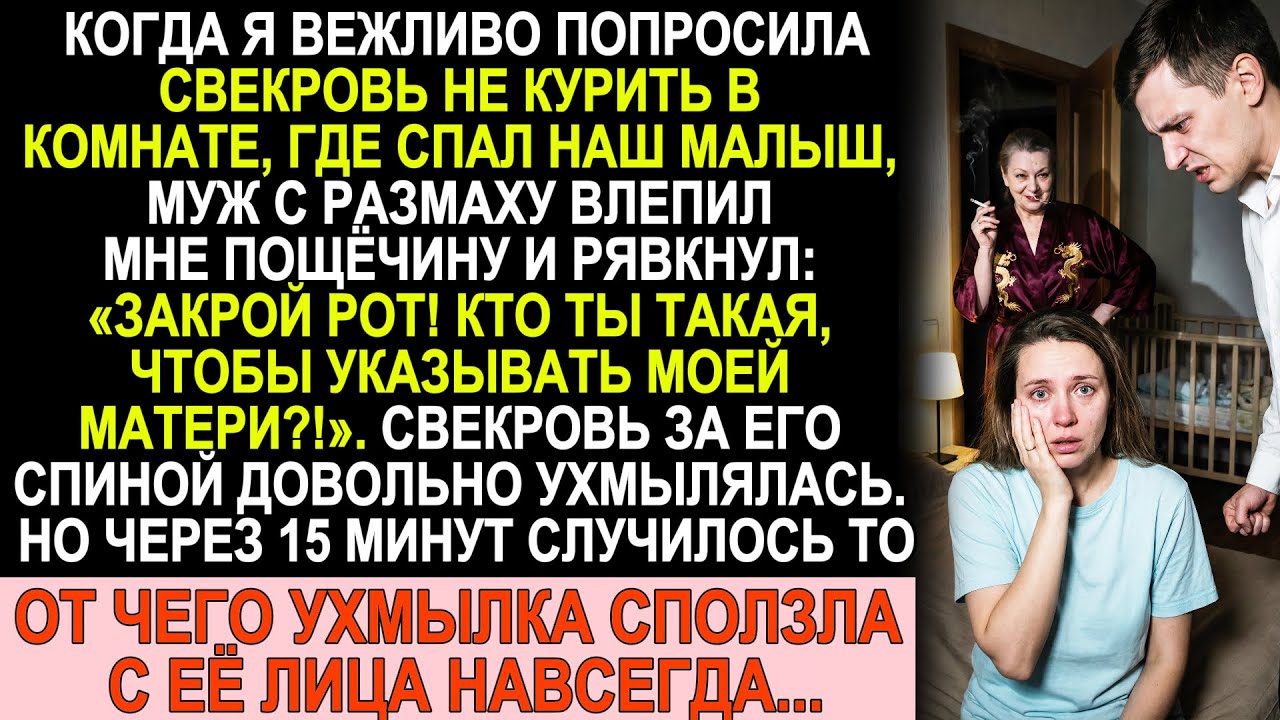 КОГДА Я ВЕЖЛИВО ПОПРОСИЛА СВЕКРОВЬ НЕ КУРИТЬ В КОМНАТЕ, ГДЕ СПАЛ НАШ МАЛЫШ, МУЖ С РАЗМАХУ ВЛЕПИЛ МНЕ ПОЩЁЧИНУ И РЯВКНУЛ: «ЗАКРОЙ РОТ! КТО ТЫ ТАКАЯ, ЧТОБЫ УКАЗЫВАТЬ МОЕЙ МАТЕРИ?!». СВЕКРОВЬ ЗА ЕГО СПИНОЙ ДОВОЛЬНО УХМЫЛЯЛАСЬ. НО ЧЕРЕЗ 15 МИНУТ СЛУЧИЛОСЬ ТО

ОТ ЧЕГО УХМЫЛКА СПОЛЗЛА С ЕЁ ЛИЦА НАВСЕГДА...